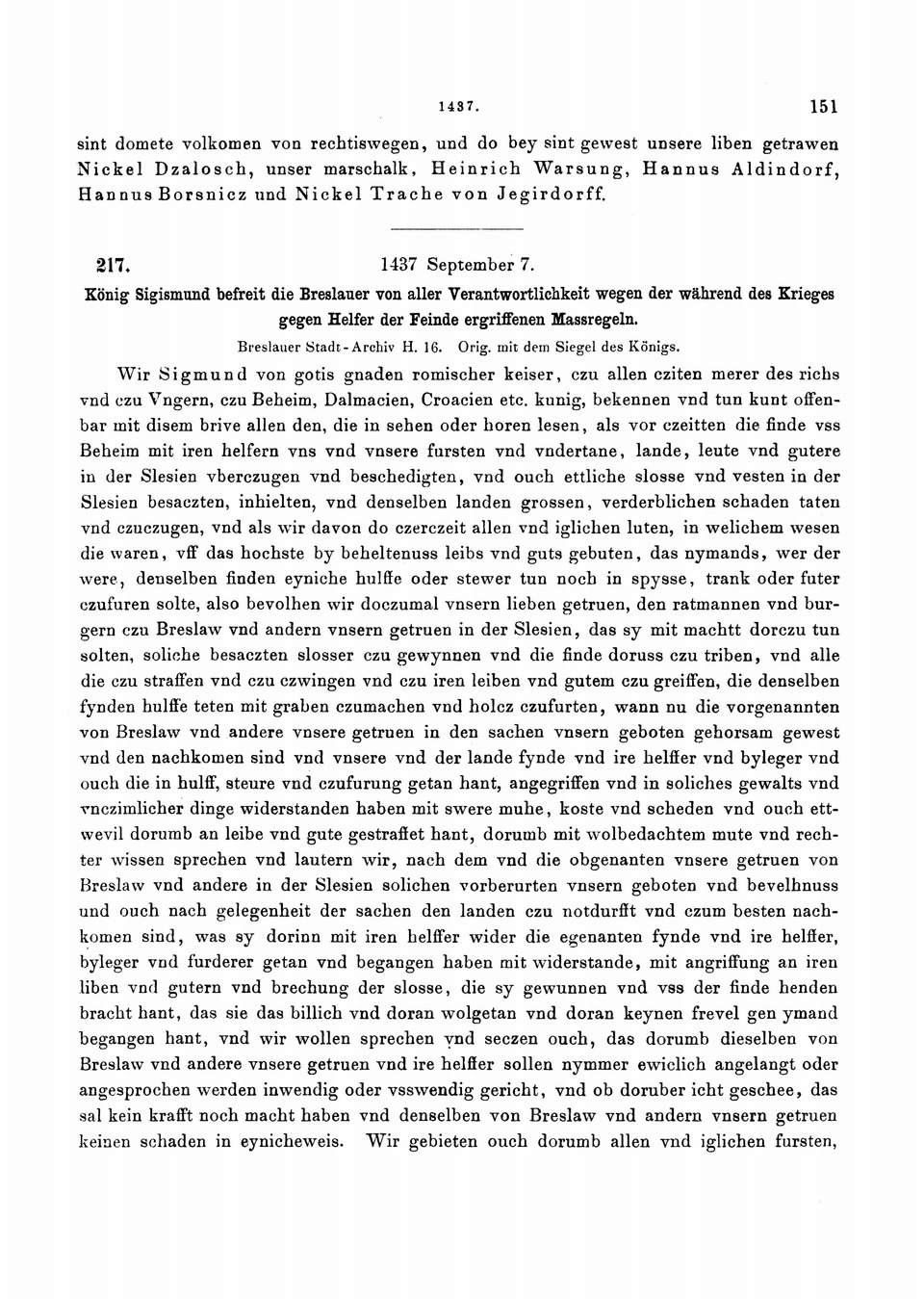 1437. 151

sint domete volkomen von rechtiswegen, und do bey sint gewest unsere liben getrawen Nickel Dzalosch, unser marschalk, Heinrich Warsung, Hannus Aldindorf, Hannus Borsnicz und Nickel Trache von Jegirdorff.

217. 1437 September 7.

König Sigismund befreit die Breslauer von aller Verantwortlichkeit wegen der während des Krieges gegen Helfer der Feinde ergriffenen Massregeln.

Breslauer Stadt-Archiv H. 16. Orig. mit dem Siegel des Königs.

Wir Sigmund von gotis gnaden romischer keiser, czu allen cziten merer des richs vnd czu Vngern, czu Beheim, Dalmacien, Croacien etc. kunig, bekennen vnd tun kunt offenbar mit disem brive allen den, die in sehen oder horen lesen, als vor czeitten die finde vss Beheim mit iren helfern vns vnd vnsere fursten vnd vndertane, lande, leute vnd gutere in der Slesien vberczugen vnd beschedigten, vnd ouch ettliche slosse vnd vesten in der Slesien besaczten, inhielten, vnd denselben landen grossen, verderblichen schaden taten vnd czuczugen, vnd als wir davon do czerczeit allen vnd iglichen luten, in welichem wesen die waren, vff das hochste by beheltenuss leibs vnd guts gebuten, das nymands, wer der were, denselben finden eyniche hulffe oder stewer tun noch in spysse, trank oder futer czufuren solte, also bevolhen wir doczumal vnsern lieben getruen, den ratmannen vnd burgern czu Breslaw vnd andern vnsern getruen in der Slesien, das sy mit machtt dorczu tun solten, soliche besaczten slosser czu gewynnen vnd die finde doruss czu triben, vnd alle die czu straffen vnd czu czwingen vnd czu iren leiben vnd gutem czu greiffen, die denselben fynden hulffe teten mit graben czumachen vnd holcz czufurten, wann nu die vorgenannten von Breslaw vnd andere vnsere getruen in den sachen vnsern geboten gehorsam gewest vnd den nachkomen sind vnd vnsere vnd der lande fynde vnd ire helffer vnd byleger vnd ouch die in hulff, steure vnd czufurung getan hant, angegriffen vnd in soliches gewalts vnd vnczimlicher dinge widerstanden haben mit swere muhe, koste vnd scheden vnd ouch ettwevil dorumb an leibe vnd gute gestraffet hant, dorumb mit wolbedachtem mute vnd rechter wissen sprechen vnd lautern wir, nach dem vnd die obgenanten vnsere getruen von Breslaw vnd andere in der Slesien solichen vorberurten vnsern geboten vnd bevelhnuss und ouch nach gelegenheit der sachen den landen czu notdurfft vnd czum besten nachkomen sind, was sy dorinn mit iren helffer wider die egenanten fynde vnd ire helffer, byleger vnd furderer getan vnd begangen haben mit widerstande, mit angriffung an iren liben vnd gutern vnd brechung der slosse, die sy gewunnen vnd vss der finde henden bracht hant, das sie das billich vnd doran wolgetan vnd doran keynen frevel gen ymand begangen hant, vnd wir wollen sprechen vnd seczen ouch, das dorumb dieselben von Breslaw vnd andere vnsere getruen vnd ire helffer sollen nymmer ewiclich angelangt oder angesprochen werden inwendig oder vsswendig gericht, vnd ob doruber icht geschee, das sal kein krafft noch macht haben vnd denselben von Breslaw vnd andern vnsern getruen keinen schaden in eynicheweis. Wir gebieten ouch dorumb allen vnd iglichen fursten,